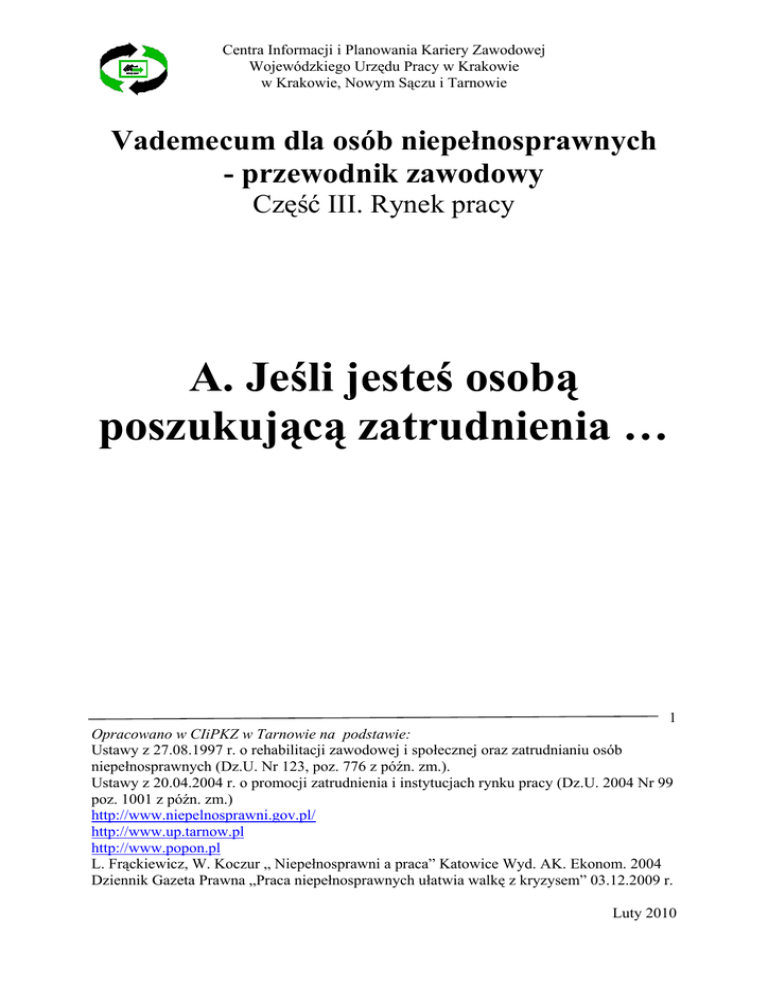 Centra Informacji i Planowania Kariery Zawodowej
Wojewódzkiego Urzędu Pracy w Krakowie
w Krakowie, Nowym Sączu i Tarnowie

Vademecum dla osób niepełnosprawnych
- przewodnik zawodowy
Część III. Rynek pracy

A. Jeśli jesteś osobą poszukującą zatrudnienia …

1

Opracowano w CIiPKZ w Tarnowie na podstawie:
Ustawy z 27.08.1997 r. o rehabilitacji zawodowej i społecznej oraz zatrudnianiu osób niepełnosprawnych (Dz.U. Nr 123, poz. 776 z późn. zm.).
Ustawy z 20.04.2004 r. o promocji zatrudnienia i instytucjach rynku pracy (Dz.U. 2004 Nr 99 poz. 1001 z późn. zm.)
http://www.niepelnosprawni.gov.pl/
http://www.up.tarnow.pl
http://www.popon.pl
L. Frąckiewicz, W. Koczur „ Niepełnosprawni a praca” Katowice Wyd. AK. Ekonom. 2004
Dziennik Gazeta Prawna „Praca niepełnosprawnych ułatwia walkę z kryzysem” 03.12.2009 r.

Luty 2010